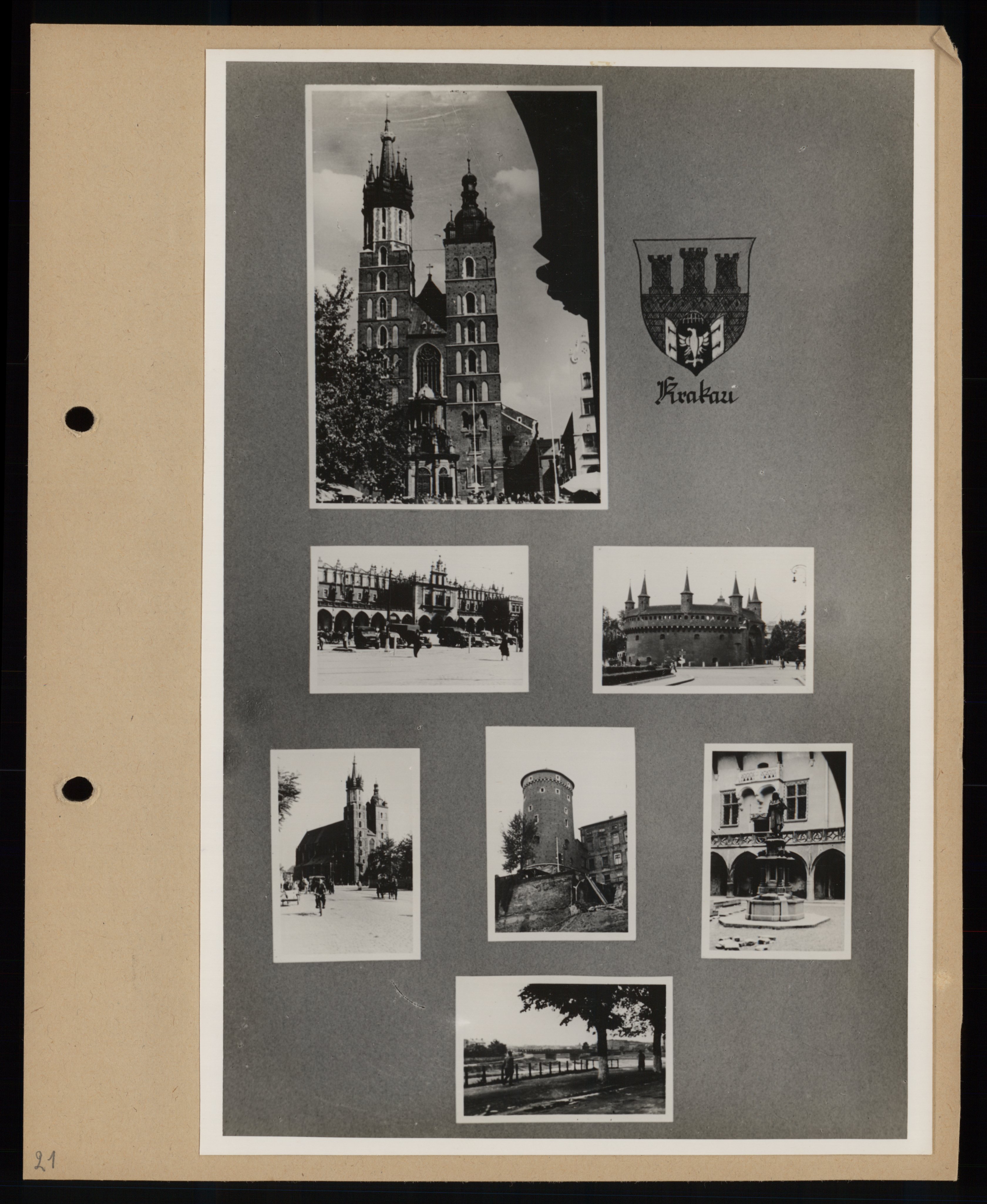 Krakau

21